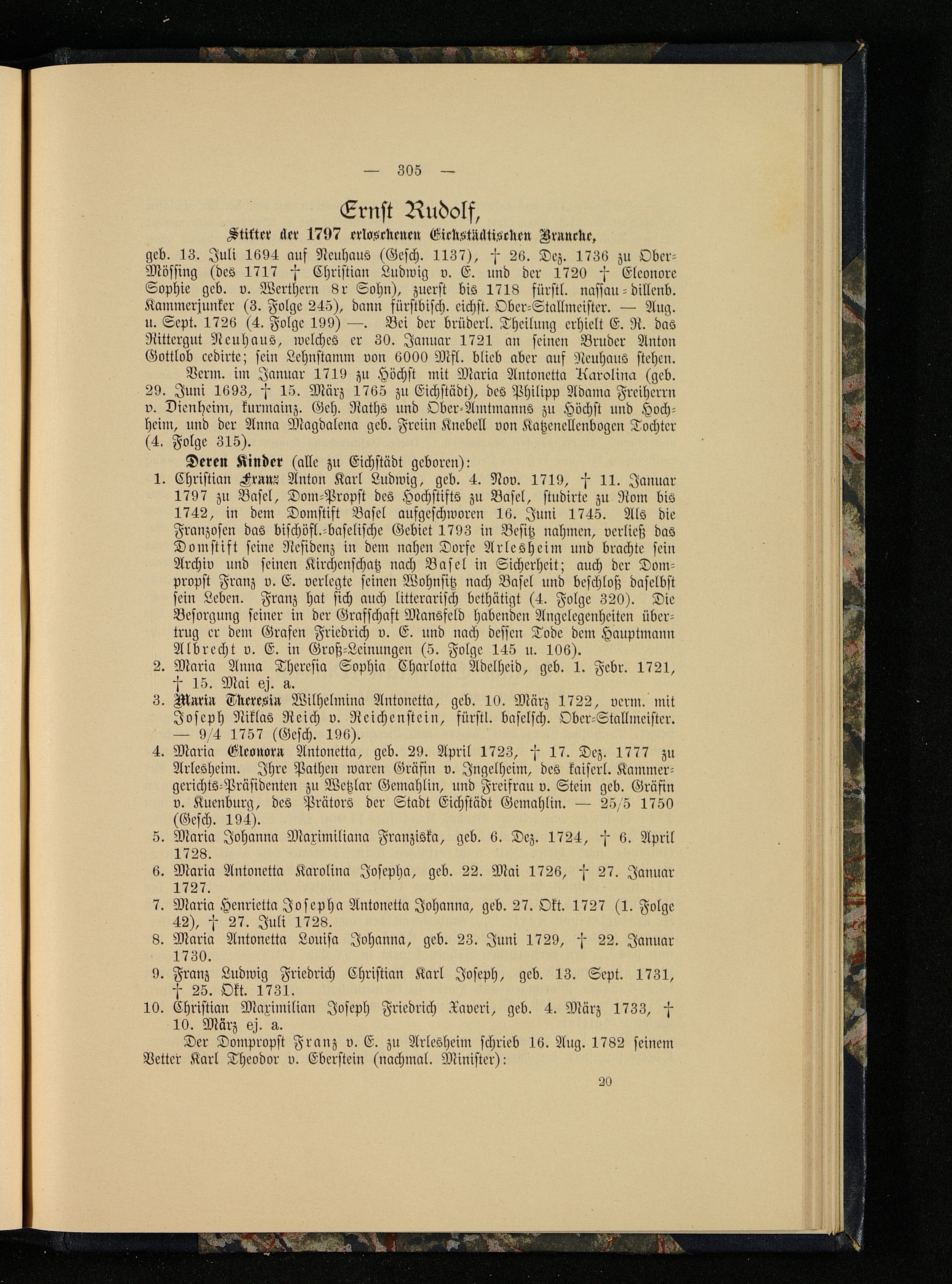 — 305 —

Ernst Rudolf,

Stifter der 1797 erloschenen Eichstädtischen Branche,

geb. 13. Juli 1694 auf Neuhaus (Gesch. 1137), † 26. Dez. 1736 zu Ober-Mössing (des 1717 † Christian Ludwig v. E. und der 1720 † Eleonore Sophie geb. v. Werthern 8r Sohn), zuerst bis 1718 fürstl. nassau-dillenb. Kammerjunker (3. Folge 245), dann fürstbisch. eichst. Ober-Stallmeister. — Aug. u. Sept. 1726 (4. Folge 199) —. Bei der brüderl. Theilung erhielt E. R. das Rittergut Neuhaus, welches er 30. Januar 1721 an seinen Bruder Anton Gottlob cedirte; sein Lehnstamm von 6000 Mfl. blieb aber auf Neuhaus stehen.

Verm. im Januar 1719 zu Höchst mit Maria Antonetta Karolina (geb. 29. Juni 1693, † 15. März 1765 zu Eichstädt), des Philipp Adama Freiherrn v. Dienheim, kurmainz. Geh. Raths und Ober-Amtmanns zu Höchst und Hochheim, und der Anna Magdalena geb. Freiin Knebell von Katzenellenbogen Tochter (4. Folge 315).

Deren Kinder (alle zu Eichstädt geboren):

1. Christian Franz Anton Karl Ludwig, geb. 4. Nov. 1719, † 11. Januar 1797 zu Basel, Dom-Propst des Hochstifts zu Basel, studirte zu Rom bis 1742, in dem Domstift Basel aufgeschworen 16. Juni 1745. Als die Franzosen das bischöfl.-baselische Gebiet 1793 in Besitz nahmen, verließ das Domstift seine Residenz in dem nahen Dorfe Arlesheim und brachte sein Archiv und seinen Kirchenschatz nach Basel in Sicherheit; auch der Dompropst Franz v. E. verlegte seinen Wohnsitz nach Basel und beschloß daselbst sein Leben. Franz hat sich auch litterarisch bethätigt (4. Folge 320). Die Besorgung seiner in der Grafschaft Mansfeld habenden Angelegenheiten übertrug er dem Grafen Friedrich v. E. und nach dessen Tode dem Hauptmann Albrecht v. E. in Groß-Leinungen (5. Folge 145 u. 106).
2. Maria Anna Theresia Sophia Charlotta Adelheid, geb. 1. Febr. 1721, † 15. Mai ej. a.
3. Maria Theresia Wilhelmina Antonetta, geb. 10. März 1722, verm. mit Joseph Niklas Reich v. Reichenstein, fürstl. baselsch. Ober-Stallmeister. — 9/4 1757 (Gesch. 196).
4. Maria Eleonora Antonetta, geb. 29. April 1723, † 17. Dez. 1777 zu Arlesheim. Ihre Pathen waren Gräfin v. Ingelheim, des kaiserl. Kammergerichts-Präsidenten zu Wetzlar Gemahlin, und Freifrau v. Stein geb. Gräfin v. Kuenburg, des Prätors der Stadt Eichstädt Gemahlin. — 25/5 1750 (Gesch. 194).
5. Maria Johanna Maximiliana Franziska, geb. 6. Dez. 1724, † 6. April 1728.
6. Maria Antonetta Karolina Josepha, geb. 22. Mai 1726, † 27. Januar 1727.
7. Maria Henrietta Josepha Antonetta Johanna, geb. 27. Okt. 1727 (1. Folge 42), † 27. Juli 1728.
8. Maria Antonetta Louisa Johanna, geb. 23. Juni 1729, † 22. Januar 1730.
9. Franz Ludwig Friedrich Christian Karl Joseph, geb. 13. Sept. 1731, † 25. Okt. 1731.
10. Christian Maximilian Joseph Friedrich Xaveri, geb. 4. März 1733, † 10. März ej. a.

Der Dompropst Franz v. E. zu Arlesheim schrieb 16. Aug. 1782 seinem Vetter Karl Theodor v. Eberstein (nachmal. Minister):

20